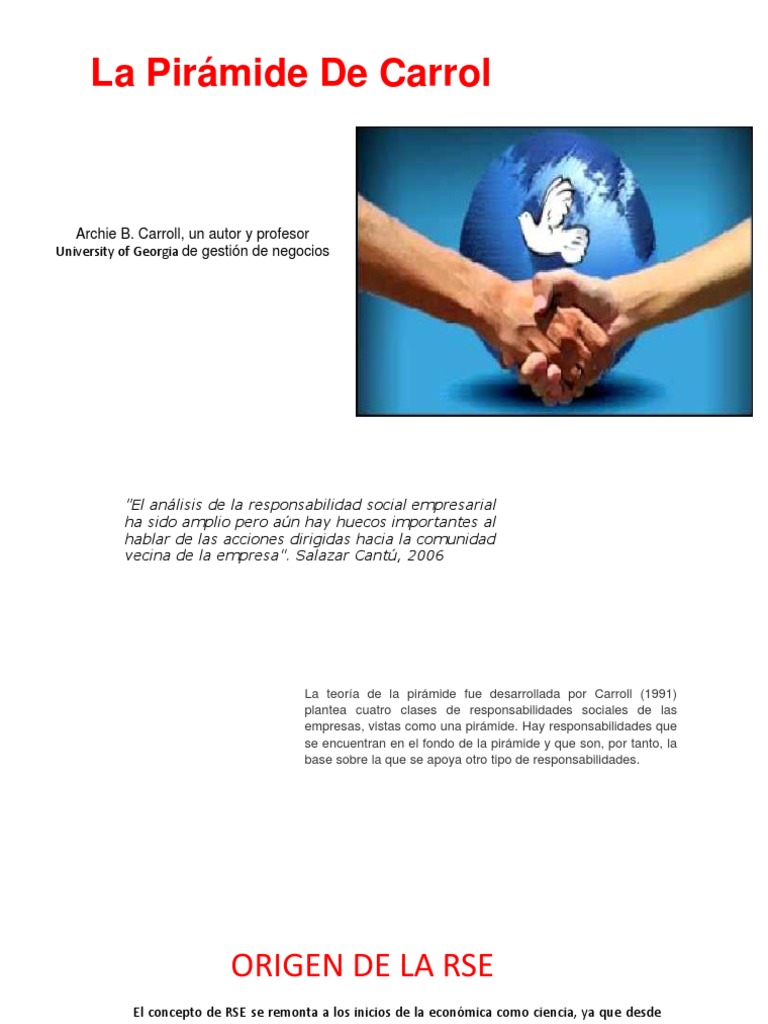 La Pirámide De Carrol

Archie B. Carroll, un autor y profesor
University of Georgia de gestión de negocios

"El análisis de la responsabilidad social empresarial ha sido amplio pero aún hay huecos importantes al hablar de las acciones dirigidas hacia la comunidad vecina de la empresa". Salazar Cantú, 2006

La teoría de la pirámide fue desarrollada por Carroll (1991) plantea cuatro clases de responsabilidades sociales de las empresas, vistas como una pirámide. Hay responsabilidades que se encuentran en el fondo de la pirámide y que son, por tanto, la base sobre la que se apoya otro tipo de responsabilidades.

ORIGEN DE LA RSE

El concepto de RSE se remonta a los inicios de la económica como ciencia, ya que desde